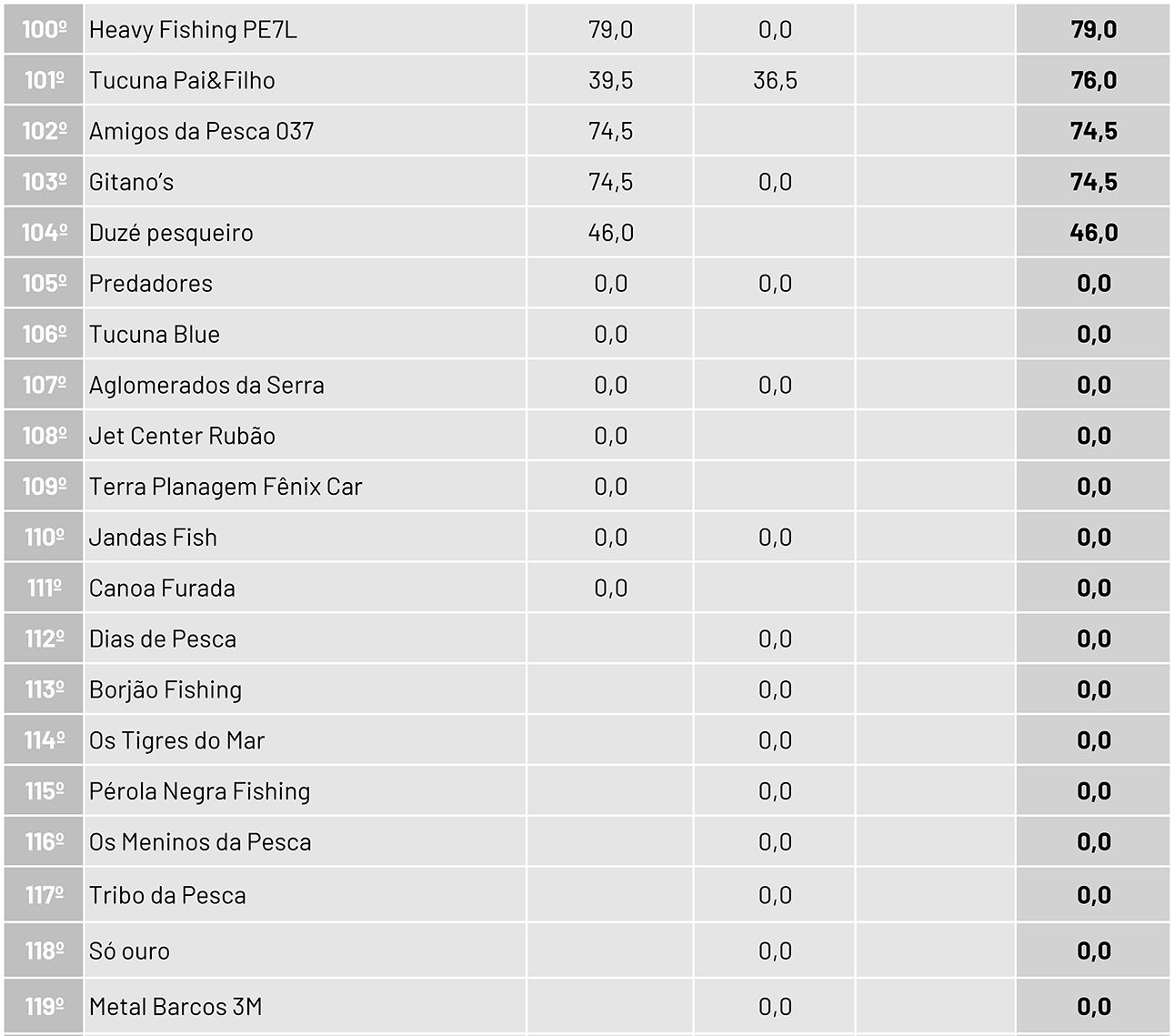 | 100º | Heavy Fishing PE7L | 79,0 | 0,0 |  | 79,0 |
|---|---|---|---|---|---|
| 101º | Tucuna Pai&Filho | 39,5 | 36,5 |  | 76,0 |
| 102º | Amigos da Pesca 037 | 74,5 |  |  | 74,5 |
| 103º | Gitano's | 74,5 | 0,0 |  | 74,5 |
| 104º | Duzé pesqueiro | 46,0 |  |  | 46,0 |
| 105º | Predadores | 0,0 | 0,0 |  | 0,0 |
| 106º | Tucuna Blue | 0,0 |  |  | 0,0 |
| 107º | Aglomerados da Serra | 0,0 | 0,0 |  | 0,0 |
| 108º | Jet Center Rubão | 0,0 |  |  | 0,0 |
| 109º | Terra Planagem Fênix Car | 0,0 |  |  | 0,0 |
| 110º | Jandas Fish | 0,0 | 0,0 |  | 0,0 |
| 111º | Canoa Furada | 0,0 |  |  | 0,0 |
| 112º | Dias de Pesca |  | 0,0 |  | 0,0 |
| 113º | Borjão Fishing |  | 0,0 |  | 0,0 |
| 114º | Os Tigres do Mar |  | 0,0 |  | 0,0 |
| 115º | Pérola Negra Fishing |  | 0,0 |  | 0,0 |
| 116º | Os Meninos da Pesca |  | 0,0 |  | 0,0 |
| 117º | Tribo da Pesca |  | 0,0 |  | 0,0 |
| 118º | Só ouro |  | 0,0 |  | 0,0 |
| 119º | Metal Barcos 3M |  | 0,0 |  | 0,0 |